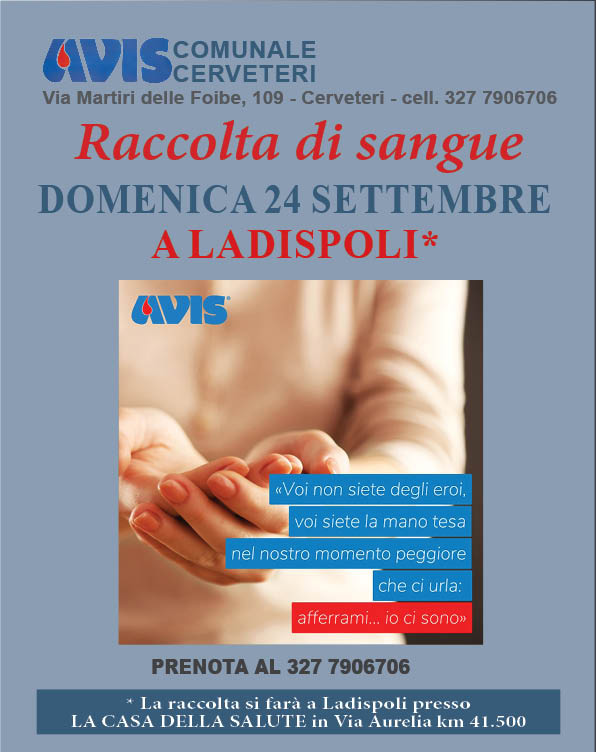 AVIS COMUNALE CERVETERI

Via Martiri delle Foibe, 109 - Cerveteri - cell. 327 7906706

Raccolta di sangue

DOMENICA 24 SETTEMBRE

A LADISPOLI*

AVIS

«Voi non siete degli eroi, voi siete la mano tesa nel nostro momento peggiore che ci urla: afferrami... io ci sono»

PRENOTA AL 327 7906706

* La raccolta si farà a Ladispoli presso
LA CASA DELLA SALUTE in Via Aurelia km 41.500